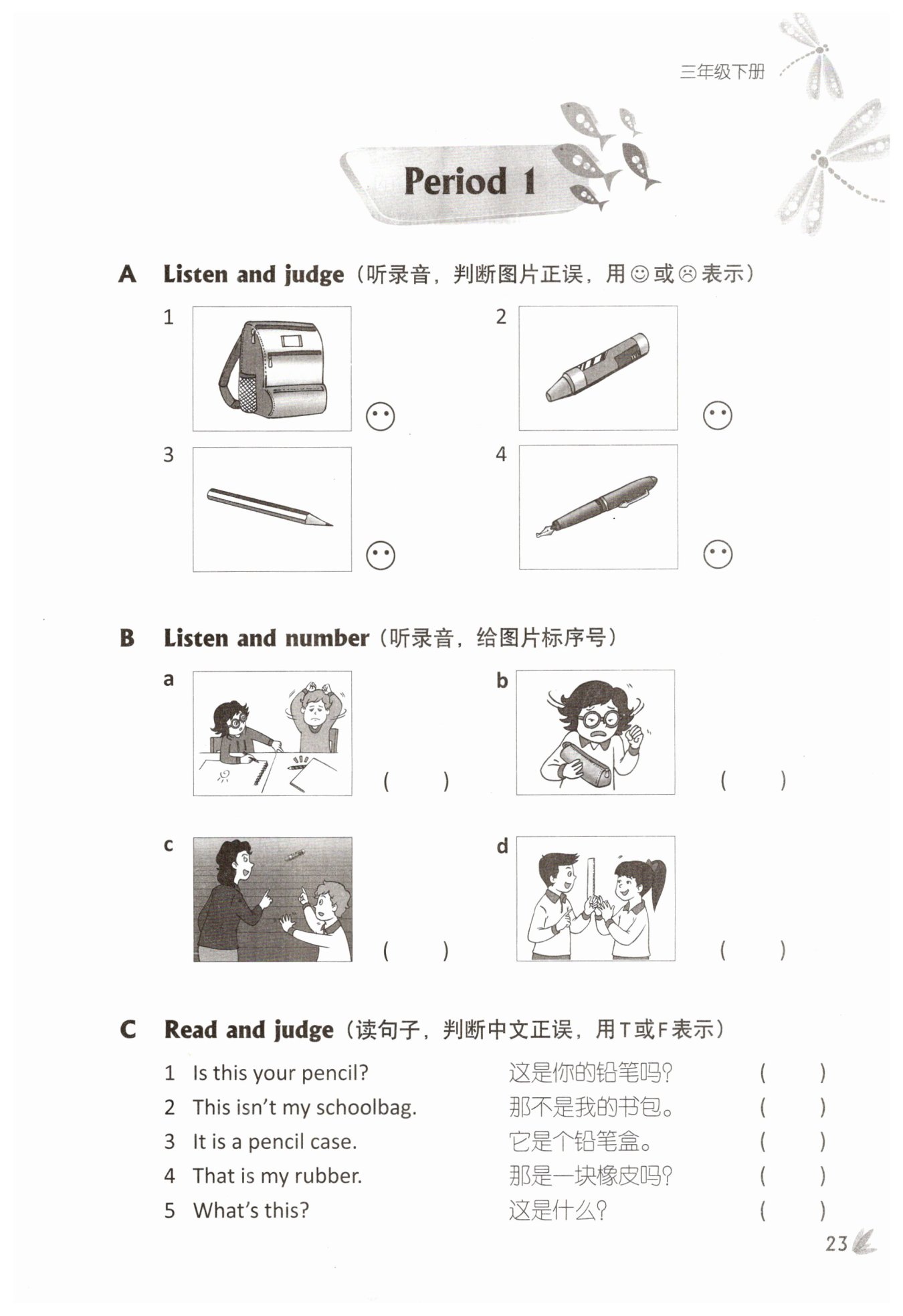 三年级下册

Period 1

A Listen and judge（听录音，判断图片正误，用☺或☹表示）

1

2

3

4

B Listen and number（听录音，给图片标序号）

a ( )

b ( )

c ( )

d ( )

C Read and judge（读句子，判断中文正误，用T或F表示）

1 Is this your pencil? 这是你的铅笔吗？ ( )
2 This isn't my schoolbag. 那不是我的书包。 ( )
3 It is a pencil case. 它是个铅笔盒。 ( )
4 That is my rubber. 那是一块橡皮吗？ ( )
5 What's this? 这是什么？ ( )

23